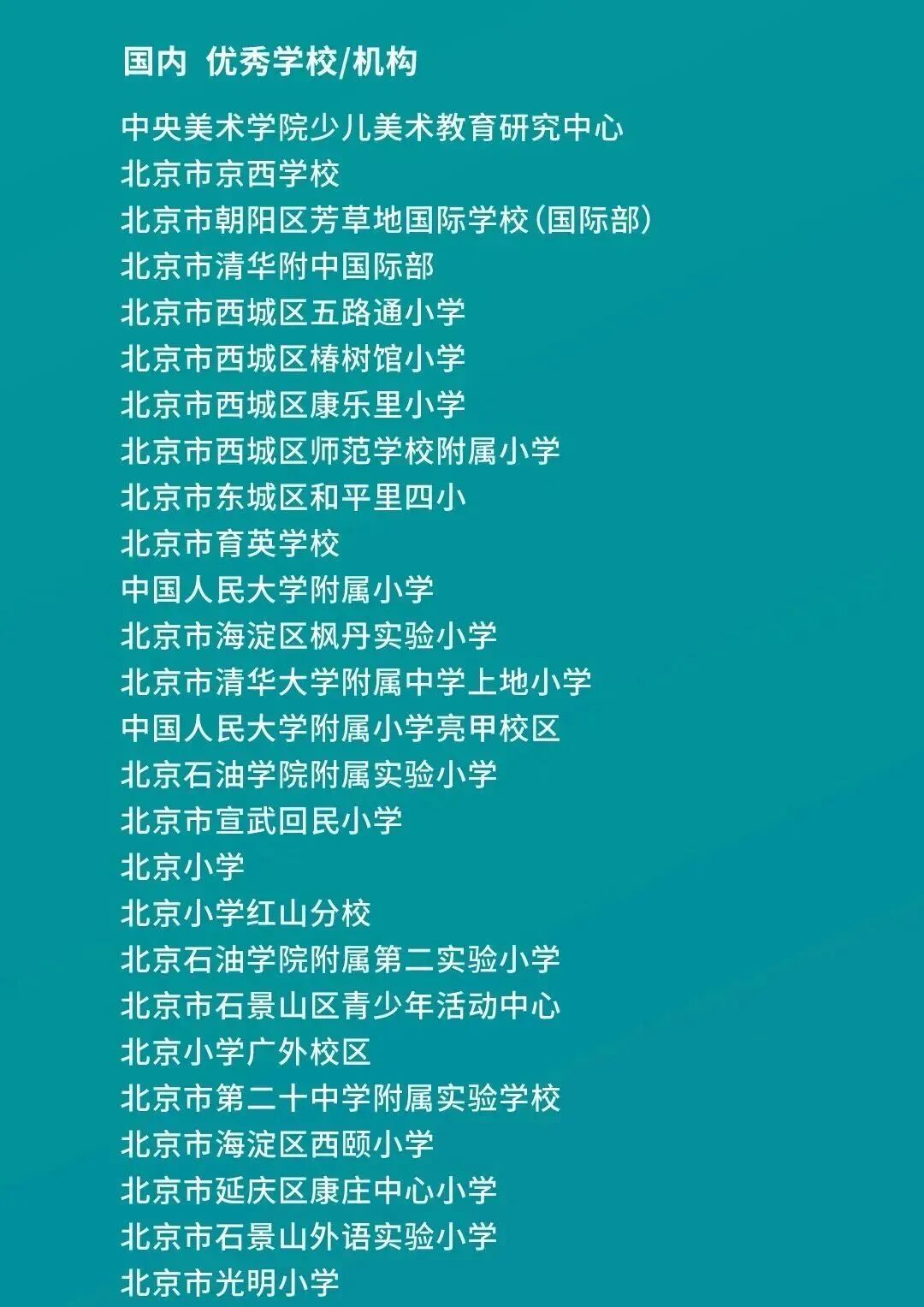 国内 优秀学校/机构

中央美术学院少儿美术教育研究中心
北京市京西学校
北京市朝阳区芳草地国际学校(国际部)
北京市清华附中国际部
北京市西城区五路通小学
北京市西城区椿树馆小学
北京市西城区康乐里小学
北京市西城区师范学校附属小学
北京市东城区和平里四小
北京市育英学校
中国人民大学附属小学
北京市海淀区枫丹实验小学
北京市清华大学附属中学上地小学
中国人民大学附属小学亮甲校区
北京石油学院附属实验小学
北京市宣武回民小学
北京小学
北京小学红山分校
北京石油学院附属第二实验小学
北京市石景山区青少年活动中心
北京小学广外校区
北京市第二十中学附属实验学校
北京市海淀区西颐小学
北京市延庆区康庄中心小学
北京市石景山外语实验小学
北京市光明小学